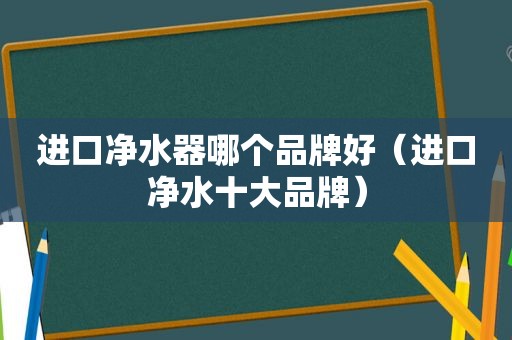 进口净水器哪个品牌好（进口净水十大品牌）